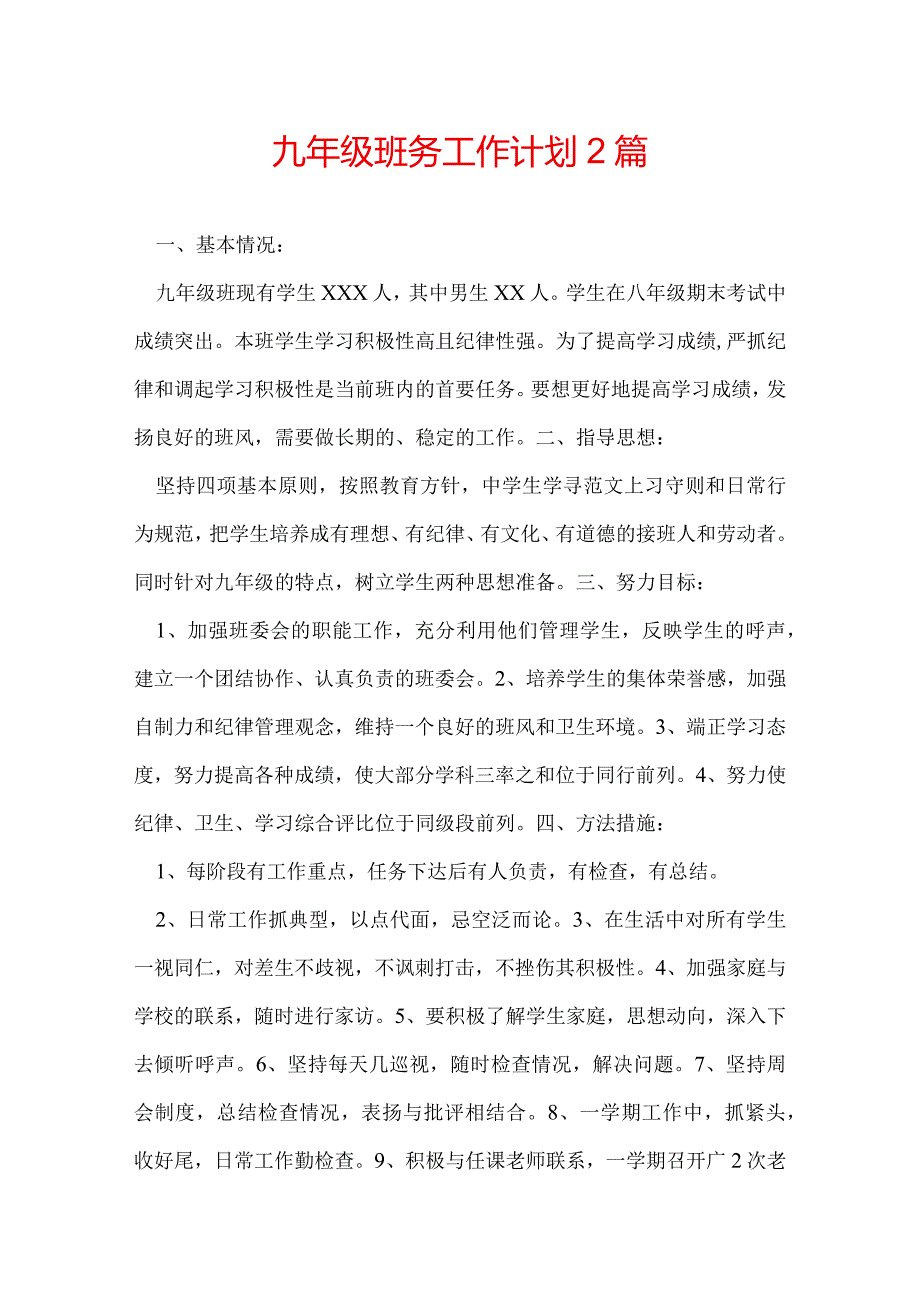 九年级班务工作计划2篇

一、基本情况：

九年级班现有学生XXX人，其中男生XX人。学生在八年级期末考试中成绩突出。本班学生学习积极性高且纪律性强。为了提高学习成绩,严抓纪律和调起学习积极性是当前班内的首要任务。要想更好地提高学习成绩，发扬良好的班风，需要做长期的、稳定的工作。二、指导思想：

坚持四项基本原则，按照教育方针，中学生学寻范文上习守则和日常行为规范，把学生培养成有理想、有纪律、有文化、有道德的接班人和劳动者。同时针对九年级的特点，树立学生两种思想准备。三、努力目标：

1、加强班委会的职能工作，充分利用他们管理学生，反映学生的呼声，建立一个团结协作、认真负责的班委会。2、培养学生的集体荣誉感，加强自制力和纪律管理观念，维持一个良好的班风和卫生环境。3、端正学习态度，努力提高各种成绩，使大部分学科三率之和位于同行前列。4、努力使纪律、卫生、学习综合评比位于同级段前列。四、方法措施：

1、每阶段有工作重点，任务下达后有人负责，有检查，有总结。

2、日常工作抓典型，以点代面，忌空泛而论。3、在生活中对所有学生一视同仁，对差生不歧视，不讽刺打击，不挫伤其积极性。4、加强家庭与学校的联系，随时进行家访。5、要积极了解学生家庭，思想动向，深入下去倾听呼声。6、坚持每天几巡视，随时检查情况，解决问题。7、坚持周会制度，总结检查情况，表扬与批评相结合。8、一学期工作中，抓紧头，收好尾，日常工作勤检查。9、积极与任课老师联系，一学期召开广2次老